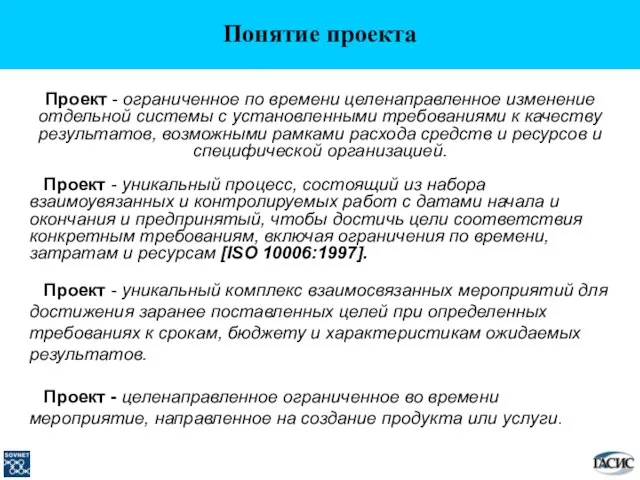 Понятие проекта

Проект - ограниченное по времени целенаправленное изменение отдельной системы с установленными требованиями к качеству результатов, возможными рамками расхода средств и ресурсов и специфической организацией.

Проект - уникальный процесс, состоящий из набора взаимоувязанных и контролируемых работ с датами начала и окончания и предпринятый, чтобы достичь цели соответствия конкретным требованиям, включая ограничения по времени, затратам и ресурсам [ISO 10006:1997].

Проект - уникальный комплекс взаимосвязанных мероприятий для достижения заранее поставленных целей при определенных требованиях к срокам, бюджету и характеристикам ожидаемых результатов.

Проект - целенаправленное ограниченное во времени мероприятие, направленное на создание продукта или услуги.

SOVNET

ГАСИС